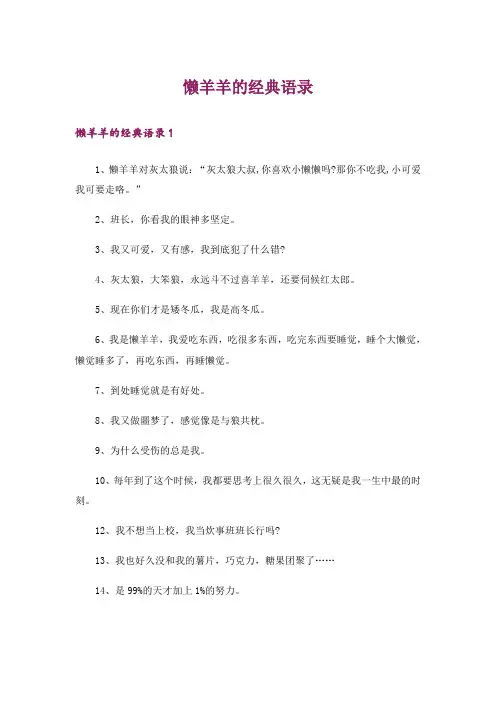 懒羊羊的经典语录

懒羊羊的经典语录1

1、懒羊羊对灰太狼说：“灰太狼大叔，你喜欢小懒懒吗?那你不吃我，小可爱我可要走咯。”

2、班长，你看我的眼神多坚定。

3、我又可爱，又有感，我到底犯了什么错?

4、灰太狼，大笨狼，永远斗不过喜羊羊，还要伺候红太郎。

5、现在你们才是矮冬瓜，我是高冬瓜。

6、我是懒羊羊，我爱吃东西，吃很多东西，吃完东西要睡觉，睡个大懒觉，懒觉睡多了，再吃东西，再睡懒觉。

7、到处睡觉就是有好处。

8、我又做噩梦了，感觉像是与狼共枕。

9、为什么受伤的总是我。

10、每年到了这个时候，我都要思考上很久很久，这无疑是我一生中最的时刻。

12、我不想当上校，我当炊事班班长行吗?

13、我也好久没和我的薯片，巧克力，糖果团聚了……

14、是99%的天才加上1%的努力。